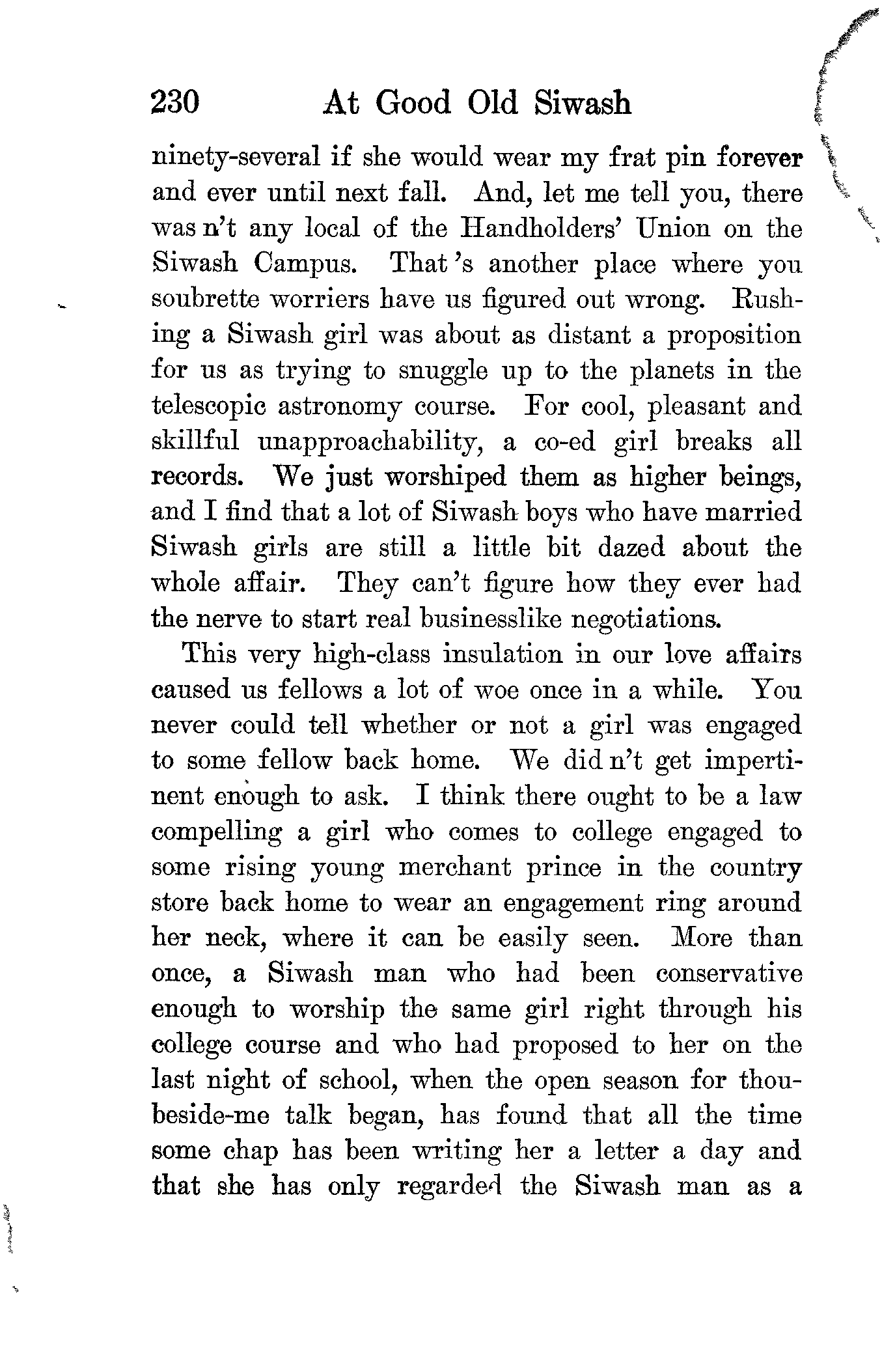 230 At Good Old Siwash

ninety-several if she would wear my frat pin forever and ever until next fall. And, let me tell you, there was n't any local of the Handholders' Union on the Siwash Campus. That 's another place where you soubrette worriers have us figured out wrong. Rushing a Siwash girl was about as distant a proposition for us as trying to snuggle up to the planets in the telescopic astronomy course. For cool, pleasant and skillful unapproachability, a co-ed girl breaks all records. We just worshiped them as higher beings, and I find that a lot of Siwash boys who have married Siwash girls are still a little bit dazed about the whole affair. They can't figure how they ever had the nerve to start real businesslike negotiations.

This very high-class insulation in our love affairs caused us fellows a lot of woe once in a while. You never could tell whether or not a girl was engaged to some fellow back home. We did n't get impertinent enough to ask. I think there ought to be a law compelling a girl who comes to college engaged to some rising young merchant prince in the country store back home to wear an engagement ring around her neck, where it can be easily seen. More than once, a Siwash man who had been conservative enough to worship the same girl right through his college course and who had proposed to her on the last night of school, when the open season for thou-beside-me talk began, has found that all the time some chap has been writing her a letter a day and that she has only regarded the Siwash man as a